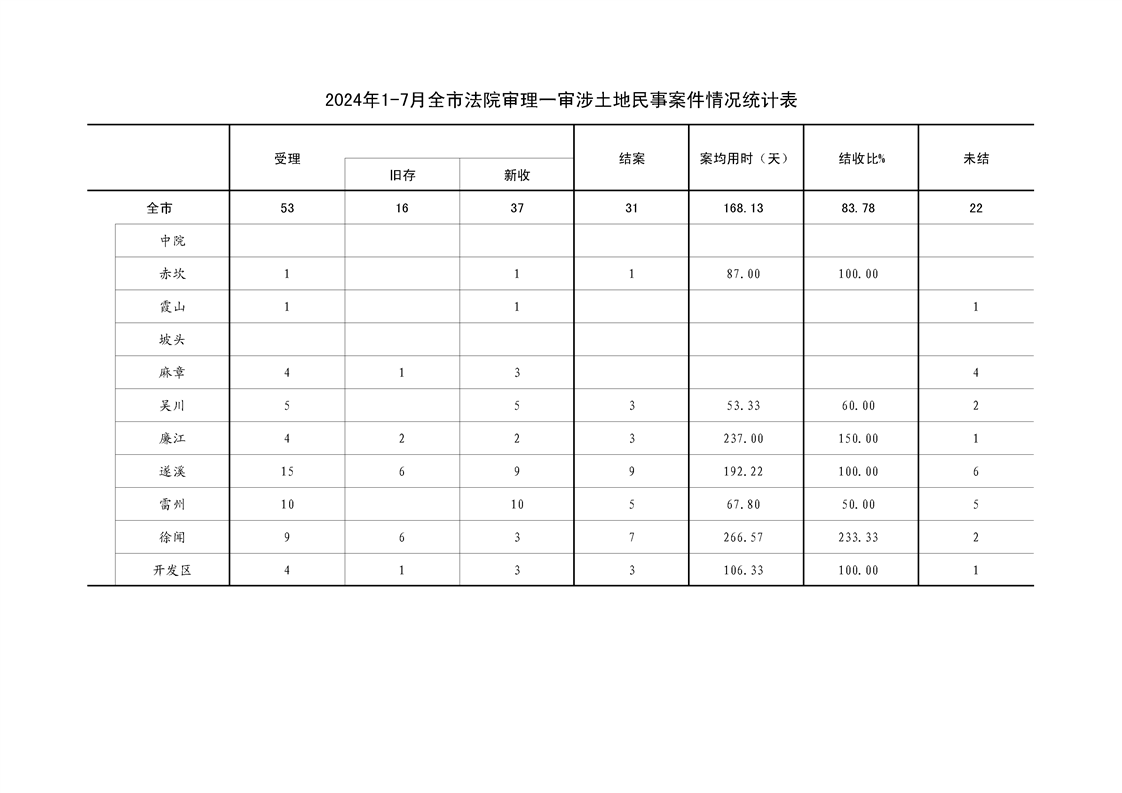 2024年1-7月全市法院审理一审涉土地民事案件情况统计表

| | 受理 | 旧存 | 新收 | 结案 | 案均用时（天） | 结收比% | 未结 |
|---|---|---|---|---|---|---|---|
| 全市 | 53 | 16 | 37 | 31 | 168.13 | 83.78 | 22 |
| 中院 | | | | | | | |
| 赤坎 | 1 | | 1 | 1 | 87.00 | 100.00 | |
| 霞山 | 1 | | 1 | | | | 1 |
| 坡头 | | | | | | | |
| 麻章 | 4 | 1 | 3 | | | | 4 |
| 吴川 | 5 | | 5 | 3 | 53.33 | 60.00 | 2 |
| 廉江 | 4 | 2 | 2 | 3 | 237.00 | 150.00 | 1 |
| 遂溪 | 15 | 6 | 9 | 9 | 192.22 | 100.00 | 6 |
| 雷州 | 10 | | 10 | 5 | 67.80 | 50.00 | 5 |
| 徐闻 | 9 | 6 | 3 | 7 | 266.57 | 233.33 | 2 |
| 开发区 | 4 | 1 | 3 | 3 | 106.33 | 100.00 | 1 |